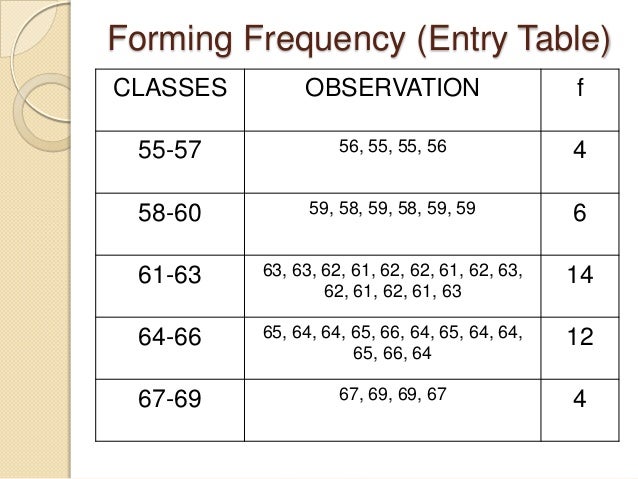 Forming Frequency (Entry Table)

| CLASSES | OBSERVATION | f |
|---|---|---|
| 55-57 | 56, 55, 55, 56 | 4 |
| 58-60 | 59, 58, 59, 58, 59, 59 | 6 |
| 61-63 | 63, 63, 62, 61, 62, 62, 61, 62, 63, 62, 61, 62, 61, 63 | 14 |
| 64-66 | 65, 64, 64, 65, 66, 64, 65, 64, 64, 65, 66, 64 | 12 |
| 67-69 | 67, 69, 69, 67 | 4 |